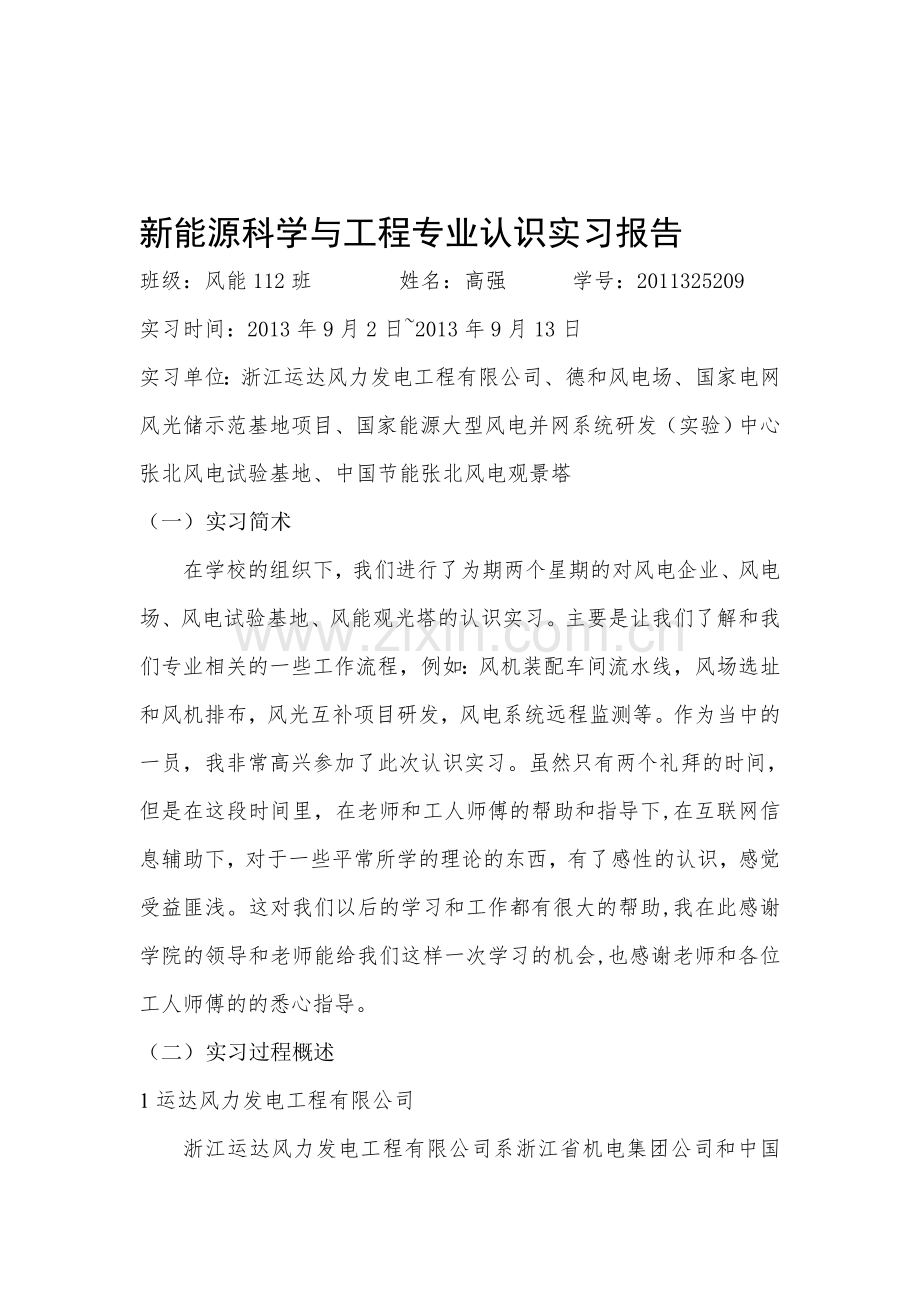 新能源科学与工程专业认识实习报告

班级：风能112班 姓名：高强 学号：2011325209

实习时间：2013年9月2日~2013年9月13日

实习单位:浙江运达风力发电工程有限公司、德和风电场、国家电网风光储示范基地项目、国家能源大型风电并网系统研发（实验）中心张北风电试验基地、中国节能张北风电观景塔

（一）实习简术

在学校的组织下，我们进行了为期两个星期的对风电企业、风电场、风电试验基地、风能观光塔的认识实习。主要是让我们了解和我们专业相关的一些工作流程，例如:风机装配车间流水线，风场选址和风机排布，风光互补项目研发，风电系统远程监测等。作为当中的一员，我非常高兴参加了此次认识实习。虽然只有两个礼拜的时间，但是在这段时间里，在老师和工人师傅的帮助和指导下,在互联网信息辅助下，对于一些平常所学的理论的东西，有了感性的认识，感觉受益匪浅。这对我们以后的学习和工作都有很大的帮助,我在此感谢学院的领导和老师能给我们这样一次学习的机会,也感谢老师和各位工人师傅的的悉心指导。

（二）实习过程概述

1运达风力发电工程有限公司

浙江运达风力发电工程有限公司系浙江省机电集团公司和中国

www.zixin.com.cn